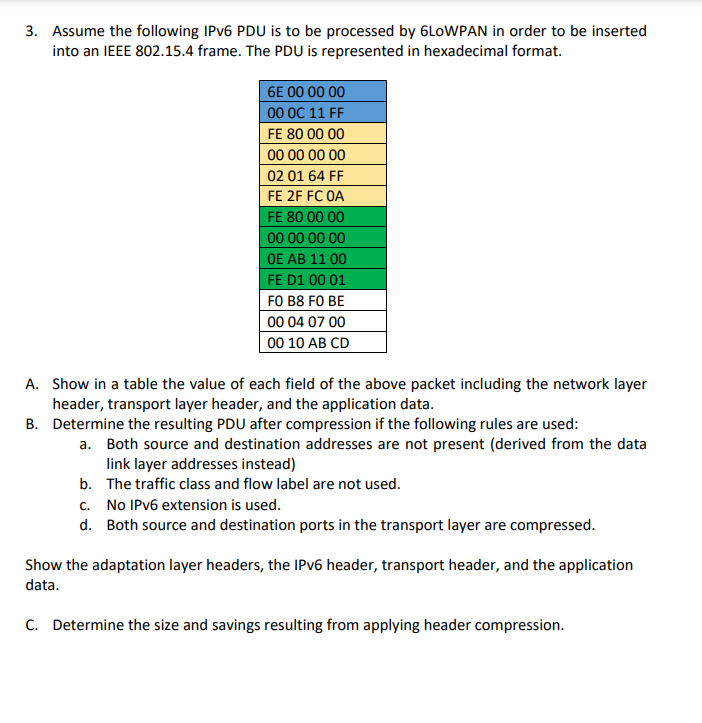 3. Assume the following IPv6 PDU is to be processed by 6LoWPAN in order to be inserted into an IEEE 802.15.4 frame. The PDU is represented in hexadecimal format.

| 6E 00 00 00 |
|---|
| 00 0C 11 FF |
| FE 80 00 00 |
| 00 00 00 00 |
| 02 01 64 FF |
| FE 2F FC 0A |
| FE 80 00 00 |
| 00 00 00 00 |
| 0E AB 11 00 |
| FE D1 00 01 |
| F0 B8 F0 BE |
| 00 04 07 00 |
| 00 10 AB CD |

A. Show in a table the value of each field of the above packet including the network layer header, transport layer header, and the application data.
B. Determine the resulting PDU after compression if the following rules are used:
a. Both source and destination addresses are not present (derived from the data link layer addresses instead)
b. The traffic class and flow label are not used.
c. No IPv6 extension is used.
d. Both source and destination ports in the transport layer are compressed.

Show the adaptation layer headers, the IPv6 header, transport header, and the application data.

C. Determine the size and savings resulting from applying header compression.